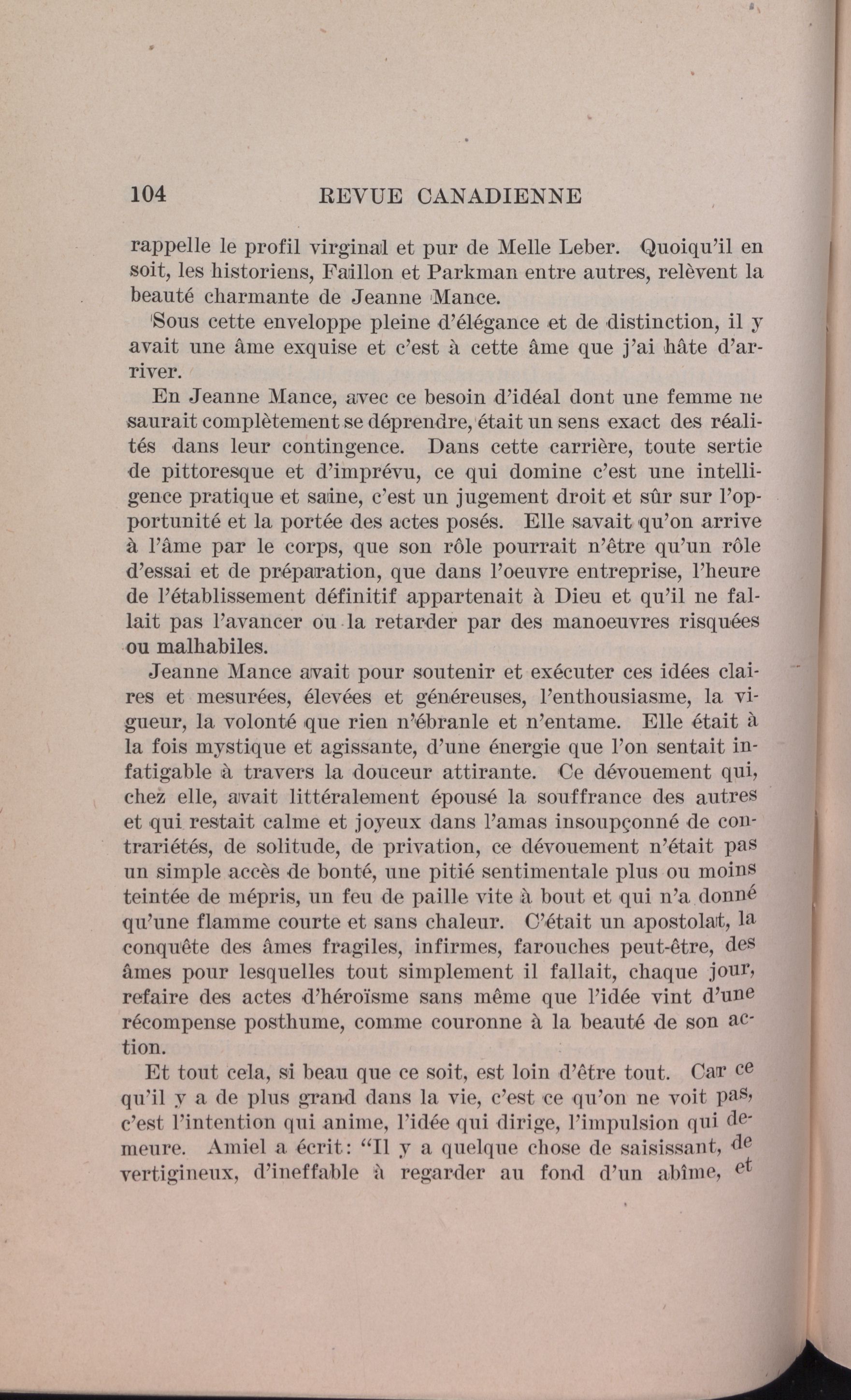 104 REVUE CANADIENNE

rappelle le profil virginal et pur de Melle Leber. Quoiqu'il en soit, les historiens, Faillon et Parkman entre autres, relèvent la beauté charmante de Jeanne Mance.

Sous cette enveloppe pleine d'élégance et de distinction, il y avait une âme exquise et c'est à cette âme que j'ai hâte d'arriver.

En Jeanne Mance, avec ce besoin d'idéal dont une femme ne saurait complètement se déprendre, était un sens exact des réalités dans leur contingence. Dans cette carrière, toute sertie de pittoresque et d'imprévu, ce qui domine c'est une intelligence pratique et saine, c'est un jugement droit et sûr sur l'opportunité et la portée des actes posés. Elle savait qu'on arrive à l'âme par le corps, que son rôle pourrait n'être qu'un rôle d'essai et de préparation, que dans l'oeuvre entreprise, l'heure de l'établissement définitif appartenait à Dieu et qu'il ne fallait pas l'avancer ou la retarder par des manoeuvres risquées ou malhabiles.

Jeanne Mance avait pour soutenir et exécuter ces idées claires et mesurées, élevées et généreuses, l'enthousiasme, la vigueur, la volonté que rien n'ébranle et n'entame. Elle était à la fois mystique et agissante, d'une énergie que l'on sentait infatigable à travers la douceur attirante. Ce dévouement qui, chez elle, avait littéralement épousé la souffrance des autres et qui restait calme et joyeux dans l'amas insoupçonné de contrariétés, de solitude, de privation, ce dévouement n'était pas un simple accès de bonté, une pitié sentimentale plus ou moins teintée de mépris, un feu de paille vite à bout et qui n'a donné qu'une flamme courte et sans chaleur. C'était un apostolat, la conquête des âmes fragiles, infirmes, farouches peut-être, des âmes pour lesquelles tout simplement il fallait, chaque jour, refaire des actes d'héroïsme sans même que l'idée vint d'une récompense posthume, comme couronne à la beauté de son action.

Et tout cela, si beau que ce soit, est loin d'être tout. Car ce qu'il y a de plus grand dans la vie, c'est ce qu'on ne voit pas, c'est l'intention qui anime, l'idée qui dirige, l'impulsion qui demeure. Amiel a écrit: "Il y a quelque chose de saisissant, de vertigineux, d'ineffable à regarder au fond d'un abîme, et